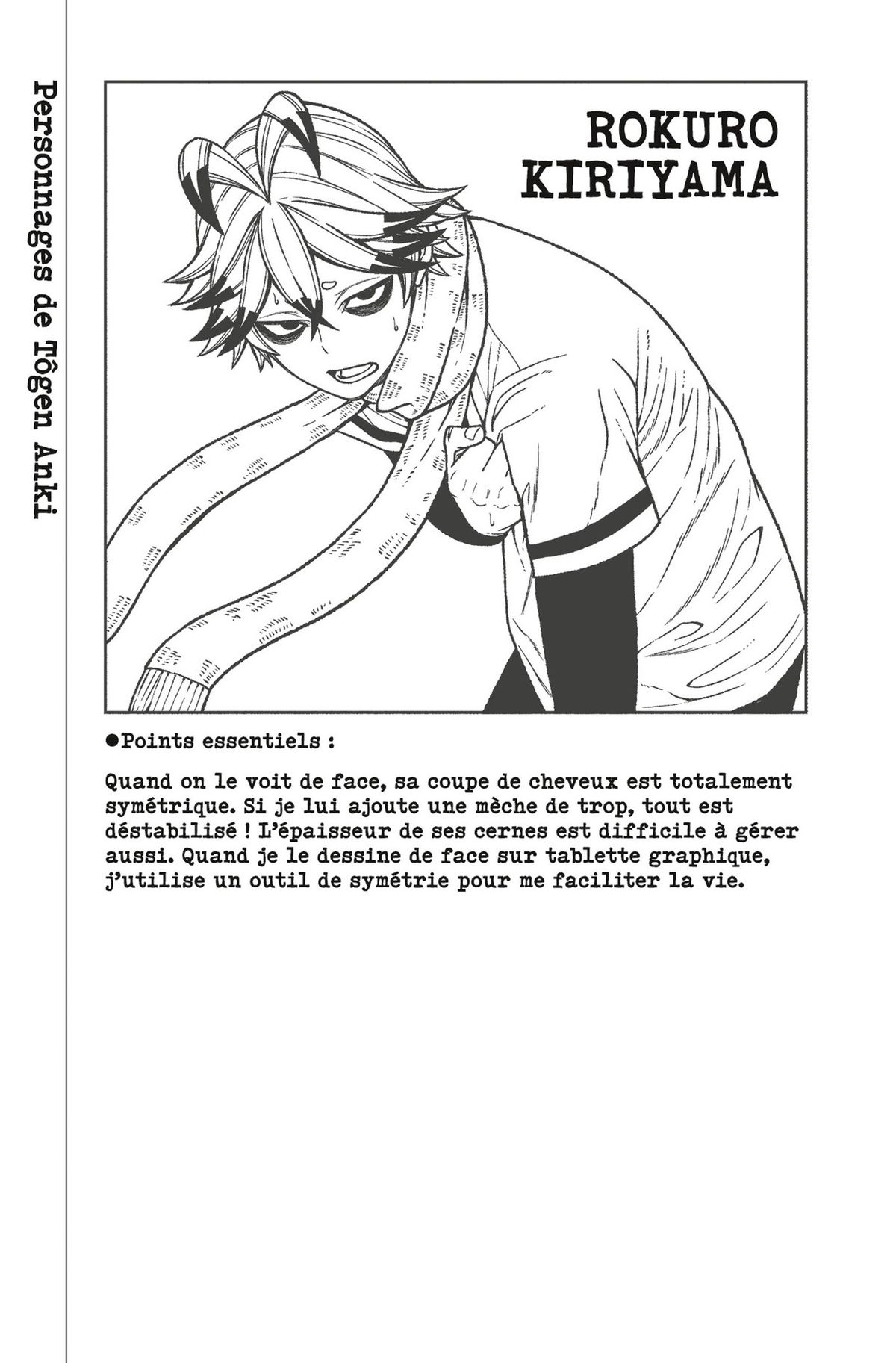 Personnages de Tôgen Anki

ROKURO KIRIYAMA

●Points essentiels :

Quand on le voit de face, sa coupe de cheveux est totalement symétrique. Si je lui ajoute une mèche de trop, tout est déstabilisé ! L'épaisseur de ses cernes est difficile à gérer aussi. Quand je le dessine de face sur tablette graphique, j'utilise un outil de symétrie pour me faciliter la vie.